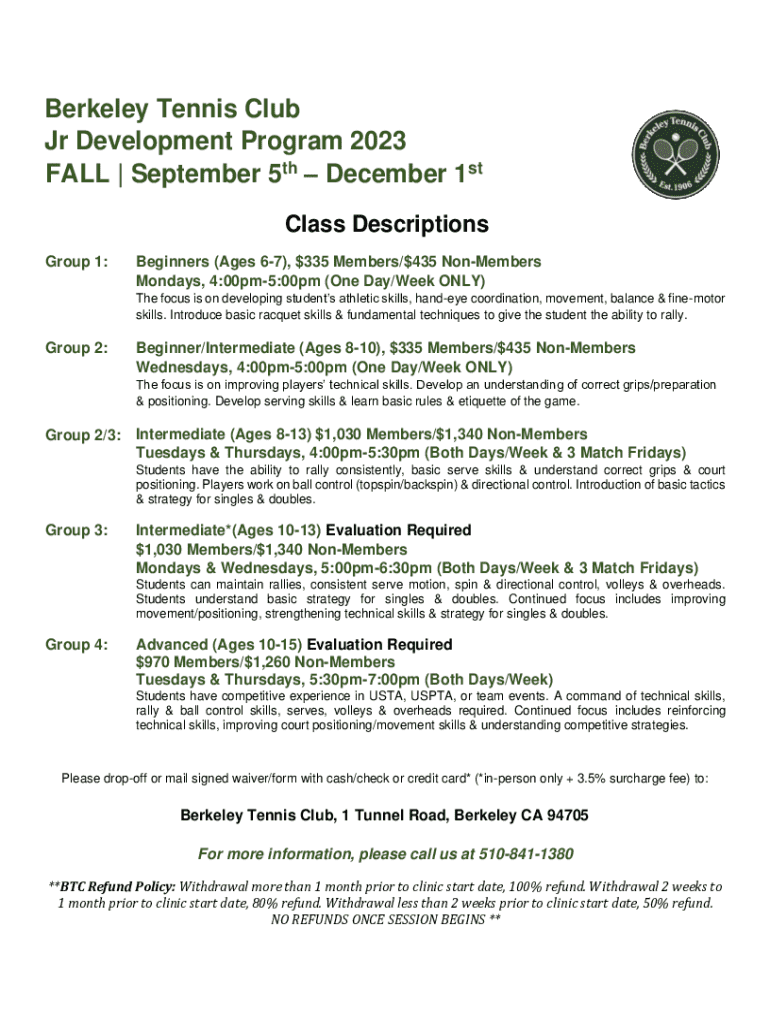 Berkeley Tennis Club
Jr Development Program 2023
FALL | September 5$^{th}$ – December 1$^{st}$

Berkeley Tennis Club
Est. 1906

Class Descriptions

Group 1: Beginners (Ages 6-7), $335 Members/$435 Non-Members
Mondays, 4:00pm-5:00pm (One Day/Week ONLY)
The focus is on developing student's athletic skills, hand-eye coordination, movement, balance & fine-motor skills. Introduce basic racquet skills & fundamental techniques to give the student the ability to rally.

Group 2: Beginner/Intermediate (Ages 8-10), $335 Members/$435 Non-Members
Wednesdays, 4:00pm-5:00pm (One Day/Week ONLY)
The focus is on improving players' technical skills. Develop an understanding of correct grips/preparation & positioning. Develop serving skills & learn basic rules & etiquette of the game.

Group 2/3: Intermediate (Ages 8-13) $1,030 Members/$1,340 Non-Members
Tuesdays & Thursdays, 4:00pm-5:30pm (Both Days/Week & 3 Match Fridays)
Students have the ability to rally consistently, basic serve skills & understand correct grips & court positioning. Players work on ball control (topspin/backspin) & directional control. Introduction of basic tactics & strategy for singles & doubles.

Group 3: Intermediate*(Ages 10-13) Evaluation Required
$1,030 Members/$1,340 Non-Members
Mondays & Wednesdays, 5:00pm-6:30pm (Both Days/Week & 3 Match Fridays)
Students can maintain rallies, consistent serve motion, spin & directional control, volleys & overheads. Students understand basic strategy for singles & doubles. Continued focus includes improving movement/positioning, strengthening technical skills & strategy for singles & doubles.

Group 4: Advanced (Ages 10-15) Evaluation Required
$970 Members/$1,260 Non-Members
Tuesdays & Thursdays, 5:30pm-7:00pm (Both Days/Week)
Students have competitive experience in USTA, USPTA, or team events. A command of technical skills, rally & ball control skills, serves, volleys & overheads required. Continued focus includes reinforcing technical skills, improving court positioning/movement skills & understanding competitive strategies.

Please drop-off or mail signed waiver/form with cash/check or credit card* (*in-person only + 3.5% surcharge fee) to:

Berkeley Tennis Club, 1 Tunnel Road, Berkeley CA 94705

For more information, please call us at 510-841-1380

**BTC Refund Policy: Withdrawal more than 1 month prior to clinic start date, 100% refund. Withdrawal 2 weeks to 1 month prior to clinic start date, 80% refund. Withdrawal less than 2 weeks prior to clinic start date, 50% refund. NO REFUNDS ONCE SESSION BEGINS **